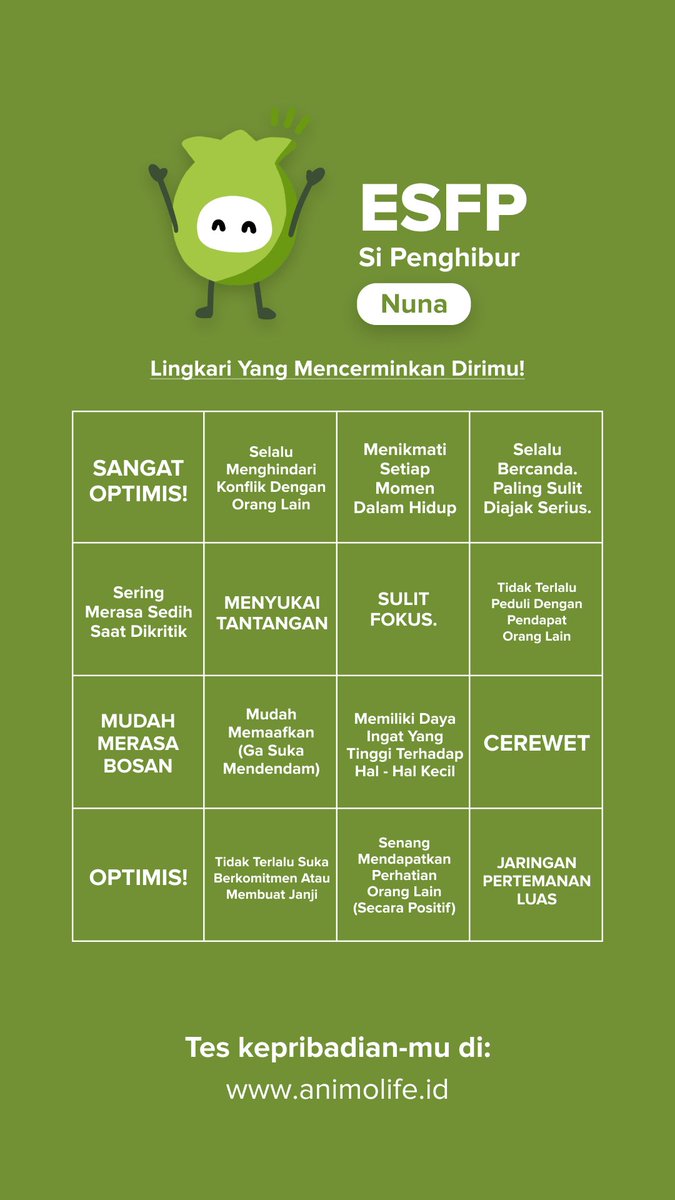 ESFP
Si Penghibur
Nuna

Lingkari Yang Mencerminkan Dirimu!

| SANGAT OPTIMIS! | Selalu Menghindari Konflik Dengan Orang Lain | Menikmati Setiap Momen Dalam Hidup | Selalu Bercanda. Paling Sulit Diajak Serius. |
|---|---|---|---|
| Sering Merasa Sedih Saat Dikritik | MENYUKAI TANTANGAN | SULIT FOKUS. | Tidak Terlalu Peduli Dengan Pendapat Orang Lain |
| MUDAH MERASA BOSAN | Mudah Memaafkan (Ga Suka Mendendam) | Memiliki Daya Ingat Yang Tinggi Terhadap Hal - Hal Kecil | CEREWET |
| OPTIMIS! | Tidak Terlalu Suka Berkomitmen Atau Membuat Janji | Senang Mendapatkan Perhatian Orang Lain (Secara Positif) | JARINGAN PERTEMANAN LUAS |

Tes kepribadian-mu di:
www.animolife.id